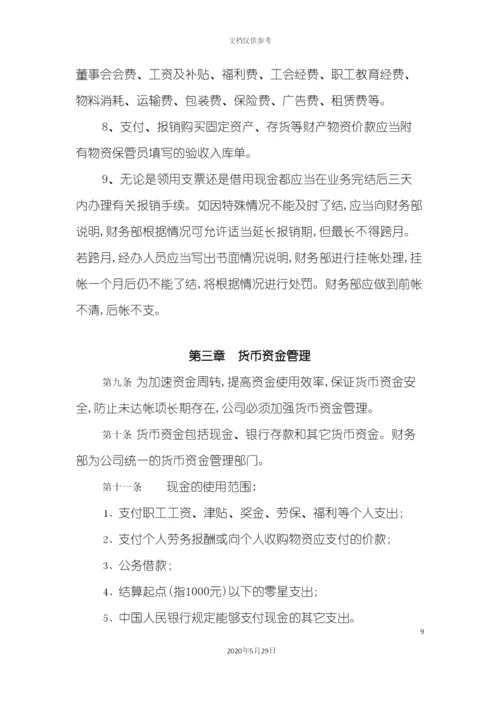 文档仅供参考

董事会会费、工资及补贴、福利费、工会经费、职工教育经费、物料消耗、运输费、包装费、保险费、广告费、租赁费等。

8、支付、报销购买固定资产、存货等财产物资价款应当附有物资保管员填写的验收入库单。

9、无论是领用支票还是借用现金都应当在业务完结后三天内办理有关报销手续。如因特殊情况不能及时了结，应当向财务部说明，财务部根据情况可允许适当延长报销期，但最长不得跨月。若跨月，经办人员应当写出书面情况说明，财务部进行挂帐处理，挂帐一个月后仍不能了结，将根据情况进行处罚。财务部应做到前帐不清，后帐不支。

第三章　货币资金管理

第九条 为加速资金周转，提高资金使用效率，保证货币资金安全，防止未达帐项长期存在，公司必须加强货币资金管理。

第十条 货币资金包括现金、银行存款和其它货币资金。财务部为公司统一的货币资金管理部门。

第十一条　现金的使用范围：

1、支付职工工资、津贴、奖金、劳保、福利等个人支出；

2、支付个人劳务报酬或向个人收购物资应支付的价款；

3、公务借款；

4、结算起点（指1000元）以下的零星支出；

5、中国人民银行规定能够支付现金的其它支出。

9

2020年5月29日